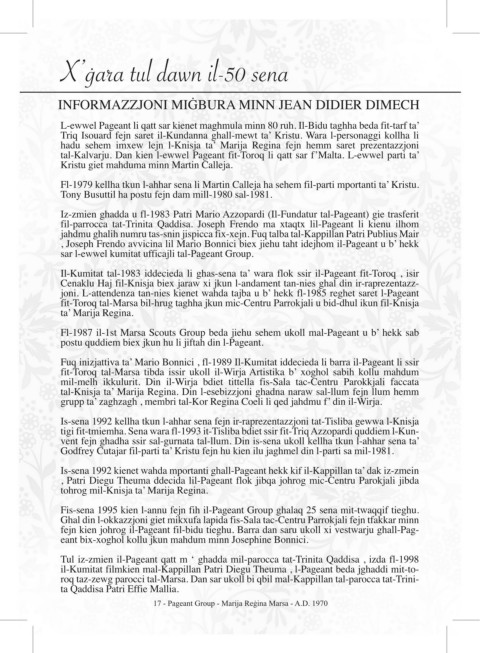 X'ġara tul dawn il-50 sena

INFORMAZZJONI MIĠBURA MINN JEAN DIDIER DIMECH

L-ewwel Pageant li qatt sar kienet maghmula minn 80 ruh. Il-Bidu taghha beda fit-tarf ta' Triq Isouard fejn saret il-Kundanna ghall-mewt ta' Kristu. Wara l-personaggi kollha li hadu sehem imxew lejn l-Knisja ta' Marija Regina fejn hemm saret prezentazzjoni tal-Kalvarju. Dan kien l-ewwel Pageant fit-Toroq li qatt sar f'Malta. L-ewwel parti ta' Kristu giet mahduma minn Martin Calleja.

Fl-1979 kellha tkun l-ahhar sena li Martin Calleja ha sehem fil-parti mportanti ta' Kristu. Tony Busuttil ha postu fejn dam mill-1980 sal-1981.

Iz-zmien ghadda u fl-1983 Patri Mario Azzopardi (Il-Fundatur tal-Pageant) gie trasferit fil-parrocca tat-Trinita Qaddisa. Joseph Frendo ma xtaqtx lil-Pageant li kienu ilhom jahdmu ghalih numru tas-snin jispicca fix-xejn. Fuq talba tal-Kappillan Patri Publius Mair , Joseph Frendo avvicina lil Mario Bonnici biex jiehu taht idejhom il-Pageant u b' hekk sar l-ewwel kumitat ufficajli tal-Pageant Group.

Il-Kumitat tal-1983 iddecieda li ghas-sena ta' wara flok ssir il-Pageant fit-Toroq , isir Cenaklu Haj fil-Knisja biex jaraw xi jkun l-andament tan-nies ghal din ir-raprezentazzjoni. L-attendenza tan-nies kienet wahda tajba u b' hekk fl-1985 reghet saret l-Pageant fit-Toroq tal-Marsa bil-hrug taghha jkun mic-Centru Parrokjali u bid-dhul ikun fil-Knisja ta' Marija Regina.

Fl-1987 il-1st Marsa Scouts Group beda jiehu sehem ukoll mal-Pageant u b' hekk sab postu quddiem biex jkun hu li jiftah din l-Pageant.

Fuq inizjattiva ta' Mario Bonnici , fl-1989 Il-Kumitat iddecieda li barra il-Pageant li ssir fit-Toroq tal-Marsa tibda issir ukoll il-Wirja Artistika b' xoghol sabih kollu mahdum mil-melh ikkulurit. Din il-Wirja bdiet tittella fis-Sala tac-Centru Parokkjali faccata tal-Knisja ta' Marija Regina. Din l-esebizzjoni ghadna naraw sal-llum fejn llum hemm grupp ta' zaghzagh , membri tal-Kor Regina Coeli li qed jahdmu f' din il-Wirja.

Is-sena 1992 kellha tkun l-ahhar sena fejn ir-raprezentazzjoni tat-Tisliba gewwa l-Knisja tigi fit-tmiemha. Sena wara fl-1993 it-Tisliba bdiet ssir fit-Triq Azzopardi quddiem l-Kunvent fejn ghadha ssir sal-gurnata tal-llum. Din is-sena ukoll kellha tkun l-ahhar sena ta' Godfrey Cutajar fil-parti ta' Kristu fejn hu kien ilu jaghmel din l-parti sa mil-1981.

Is-sena 1992 kienet wahda mportanti ghall-Pageant hekk kif il-Kappillan ta' dak iz-zmein , Patri Diegu Theuma ddecida lil-Pageant flok jibqa johrog mic-Centru Parokjali jibda tohrog mil-Knisja ta' Marija Regina.

Fis-sena 1995 kien l-annu fejn fih il-Pageant Group ghalaq 25 sena mit-twaqqif tieghu. Ghal din l-okkazzjoni giet mikxufa lapida fis-Sala tac-Centru Parrokjali fejn tfakkar minn fejn kien johrog il-Pageant fil-bidu tieghu. Barra dan saru ukoll xi vestwarju ghall-Pageant bix-xoghol kollu jkun mahdum minn Josephine Bonnici.

Tul iz-zmien il-Pageant qatt m ' ghadda mil-parocca tat-Trinita Qaddisa , izda fl-1998 il-Kumitat filmkien mal-Kappillan Patri Diegu Theuma , l-Pageant beda jghaddi mit-toroq taz-zewg parocci tal-Marsa. Dan sar ukoll bi qbil mal-Kappillan tal-parocca tat-Trinita Qaddisa Patri Effie Mallia.

17 - Pageant Group - Marija Reġina Marsa - A.D. 1970